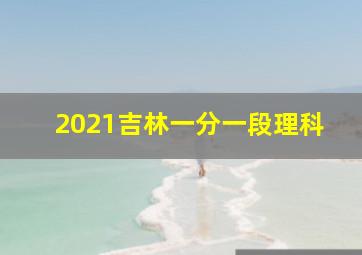 2021吉林一分一段理科